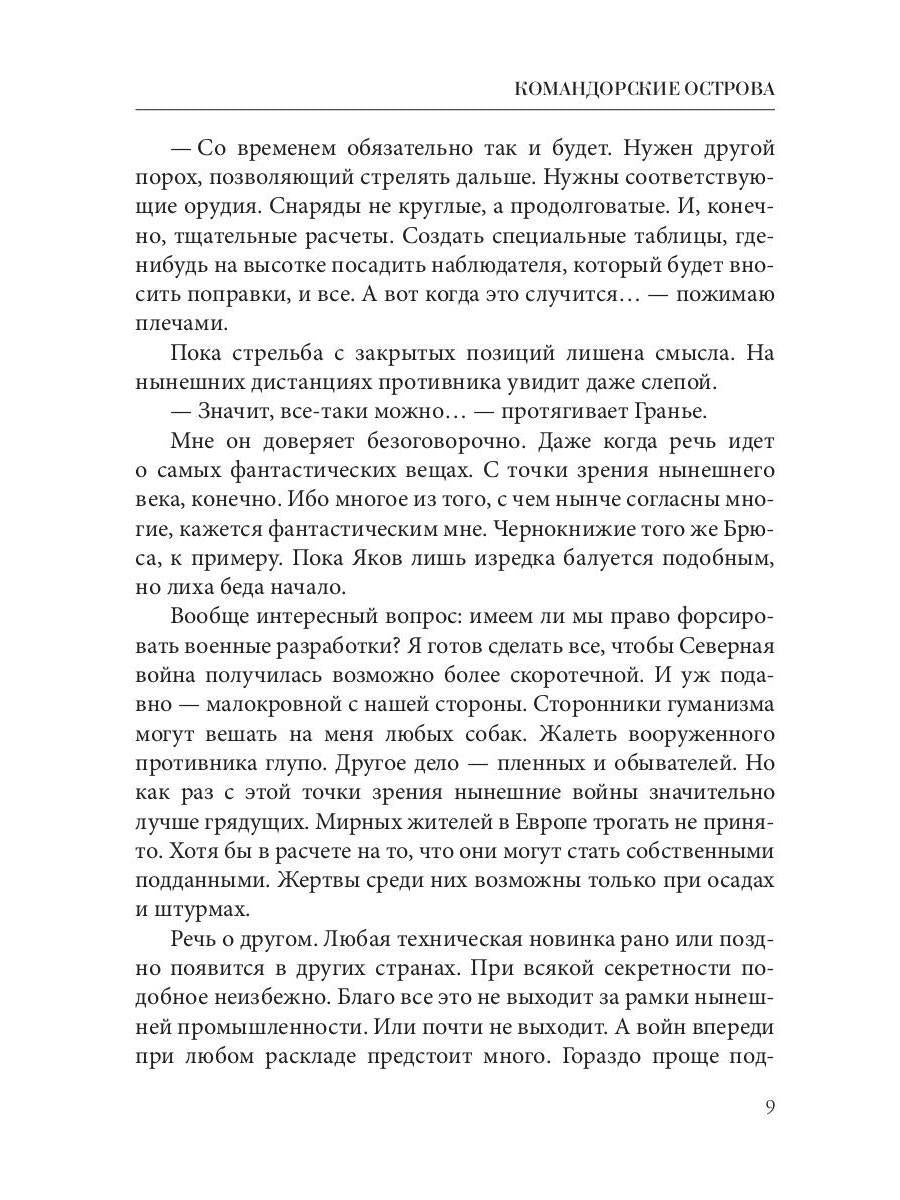 КОМАНДОРСКИЕ ОСТРОВА

— Со временем обязательно так и будет. Нужен другой порох, позволяющий стрелять дальше. Нужны соответствующие орудия. Снаряды не круглые, а продолговатые. И, конечно, тщательные расчеты. Создать специальные таблицы, где-нибудь на высотке посадить наблюдателя, который будет вносить поправки, и все. А вот когда это случится… — пожимаю плечами.

Пока стрельба с закрытых позиций лишена смысла. На нынешних дистанциях противника увидит даже слепой.

— Значит, все-таки можно… — протягивает Гранье.

Мне он доверяет безоговорочно. Даже когда речь идет о самых фантастических вещах. С точки зрения нынешнего века, конечно. Ибо многое из того, с чем нынче согласны многие, кажется фантастическим мне. Чернокнижие того же Брюса, к примеру. Пока Яков лишь изредка балуется подобным, но лиха беда начало.

Вообще интересный вопрос: имеем ли мы право форсировать военные разработки? Я готов сделать все, чтобы Северная война получилась возможно более скоротечной. И уж подавно — малокровной с нашей стороны. Сторонники гуманизма могут вешать на меня любых собак. Жалеть вооруженного противника глупо. Другое дело — пленных и обывателей. Но как раз с этой точки зрения нынешние войны значительно лучше грядущих. Мирных жителей в Европе трогать не принято. Хотя бы в расчете на то, что они могут стать собственными подданными. Жертвы среди них возможны только при осадах и штурмах.

Речь о другом. Любая техническая новинка рано или поздно появится в других странах. При всякой секретности подобное неизбежно. Благо все это не выходит за рамки нынешней промышленности. Или почти не выходит. А войн впереди при любом раскладе предстоит много. Гораздо проще под-

9